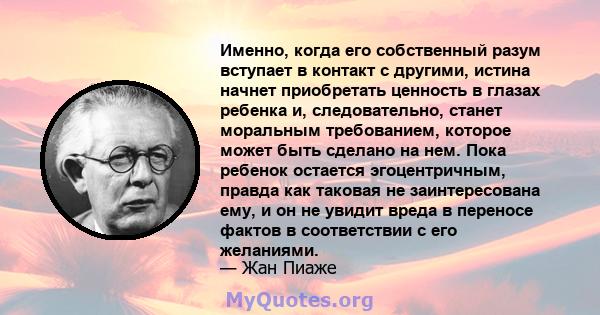 Именно, когда его собственный разум вступает в контакт с другими, истина начнет приобретать ценность в глазах ребенка и, следовательно, станет моральным требованием, которое может быть сделано на нем. Пока ребенок остается эгоцентричным, правда как таковая не заинтересована ему, и он не увидит вреда в переносе фактов в соответствии с его желаниями.
— Жан Пиаже

MyQuotes.org